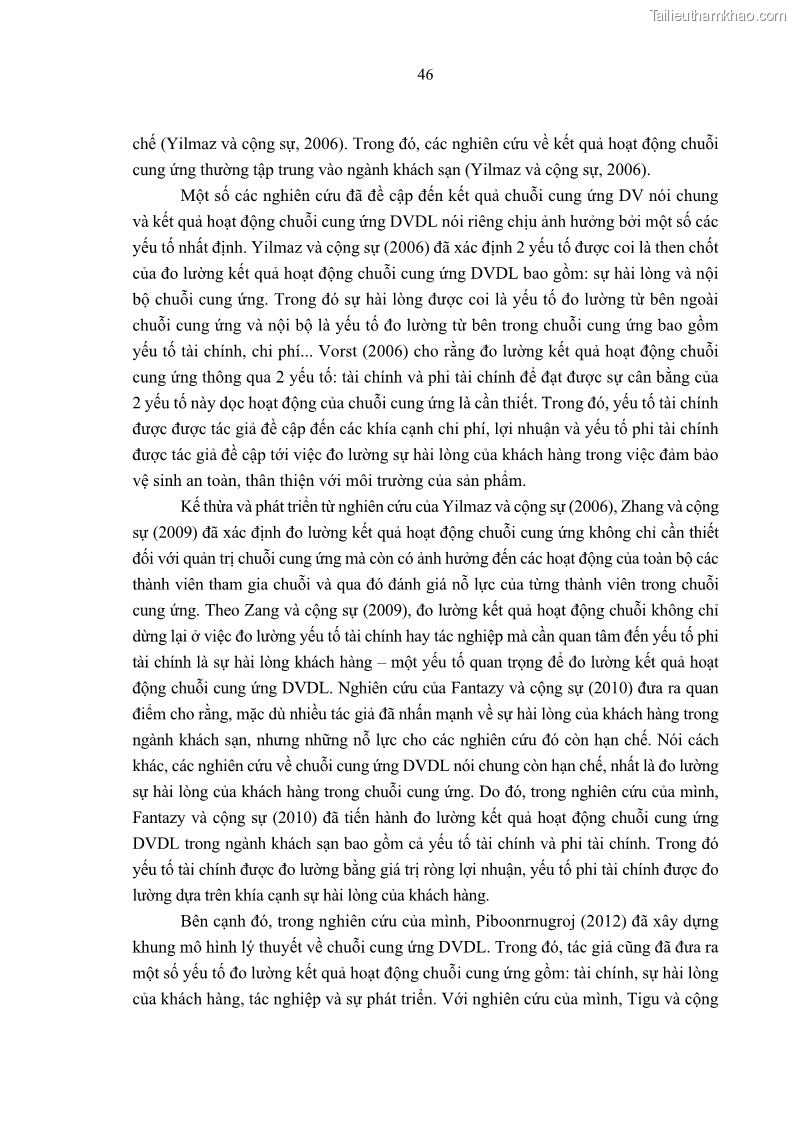 Tailieuthamkhao.com

46

chế (Yilmaz và cộng sự, 2006). Trong đó, các nghiên cứu về kết quả hoạt động chuỗi cung ứng thường tập trung vào ngành khách sạn (Yilmaz và cộng sự, 2006).

Một số các nghiên cứu đã đề cập đến kết quả chuỗi cung ứng DV nói chung và kết quả hoạt động chuỗi cung ứng DVDL nói riêng chịu ảnh hưởng bởi một số các yếu tố nhất định. Yilmaz và cộng sự (2006) đã xác định 2 yếu tố được coi là then chốt của đo lường kết quả hoạt động chuỗi cung ứng DVDL bao gồm: sự hài lòng và nội bộ chuỗi cung ứng. Trong đó sự hài lòng được coi là yếu tố đo lường từ bên ngoài chuỗi cung ứng và nội bộ là yếu tố đo lường từ bên trong chuỗi cung ứng bao gồm yếu tố tài chính, chi phí... Vorst (2006) cho rằng đo lường kết quả hoạt động chuỗi cung ứng thông qua 2 yếu tố: tài chính và phi tài chính để đạt được sự cân bằng của 2 yếu tố này dọc hoạt động của chuỗi cung ứng là cần thiết. Trong đó, yếu tố tài chính được được tác giả đề cập đến các khía cạnh chi phí, lợi nhuận và yếu tố phi tài chính được tác giả đề cập tới việc đo lường sự hài lòng của khách hàng trong việc đảm bảo vệ sinh an toàn, thân thiện với môi trường của sản phẩm.

Kế thừa và phát triển từ nghiên cứu của Yilmaz và cộng sự (2006), Zhang và cộng sự (2009) đã xác định đo lường kết quả hoạt động chuỗi cung ứng không chỉ cần thiết đối với quản trị chuỗi cung ứng mà còn có ảnh hưởng đến các hoạt động của toàn bộ các thành viên tham gia chuỗi và qua đó đánh giá nỗ lực của từng thành viên trong chuỗi cung ứng. Theo Zang và cộng sự (2009), đo lường kết quả hoạt động chuỗi không chỉ dừng lại ở việc đo lường yếu tố tài chính hay tác nghiệp mà cần quan tâm đến yếu tố phi tài chính là sự hài lòng khách hàng – một yếu tố quan trọng để đo lường kết quả hoạt động chuỗi cung ứng DVDL. Nghiên cứu của Fantazy và cộng sự (2010) đưa ra quan điểm cho rằng, mặc dù nhiều tác giả đã nhấn mạnh về sự hài lòng của khách hàng trong ngành khách sạn, nhưng những nỗ lực cho các nghiên cứu đó còn hạn chế. Nói cách khác, các nghiên cứu về chuỗi cung ứng DVDL nói chung còn hạn chế, nhất là đo lường sự hài lòng của khách hàng trong chuỗi cung ứng. Do đó, trong nghiên cứu của mình, Fantazy và cộng sự (2010) đã tiến hành đo lường kết quả hoạt động chuỗi cung ứng DVDL trong ngành khách sạn bao gồm cả yếu tố tài chính và phi tài chính. Trong đó yếu tố tài chính được đo lường bằng giá trị ròng lợi nhuận, yếu tố phi tài chính được đo lường dựa trên khía cạnh sự hài lòng của khách hàng.

Bên cạnh đó, trong nghiên cứu của mình, Piboonrnugroj (2012) đã xây dựng khung mô hình lý thuyết về chuỗi cung ứng DVDL. Trong đó, tác giả cũng đã đưa ra một số yếu tố đo lường kết quả hoạt động chuỗi cung ứng gồm: tài chính, sự hài lòng của khách hàng, tác nghiệp và sự phát triển. Với nghiên cứu của mình, Tigu và cộng